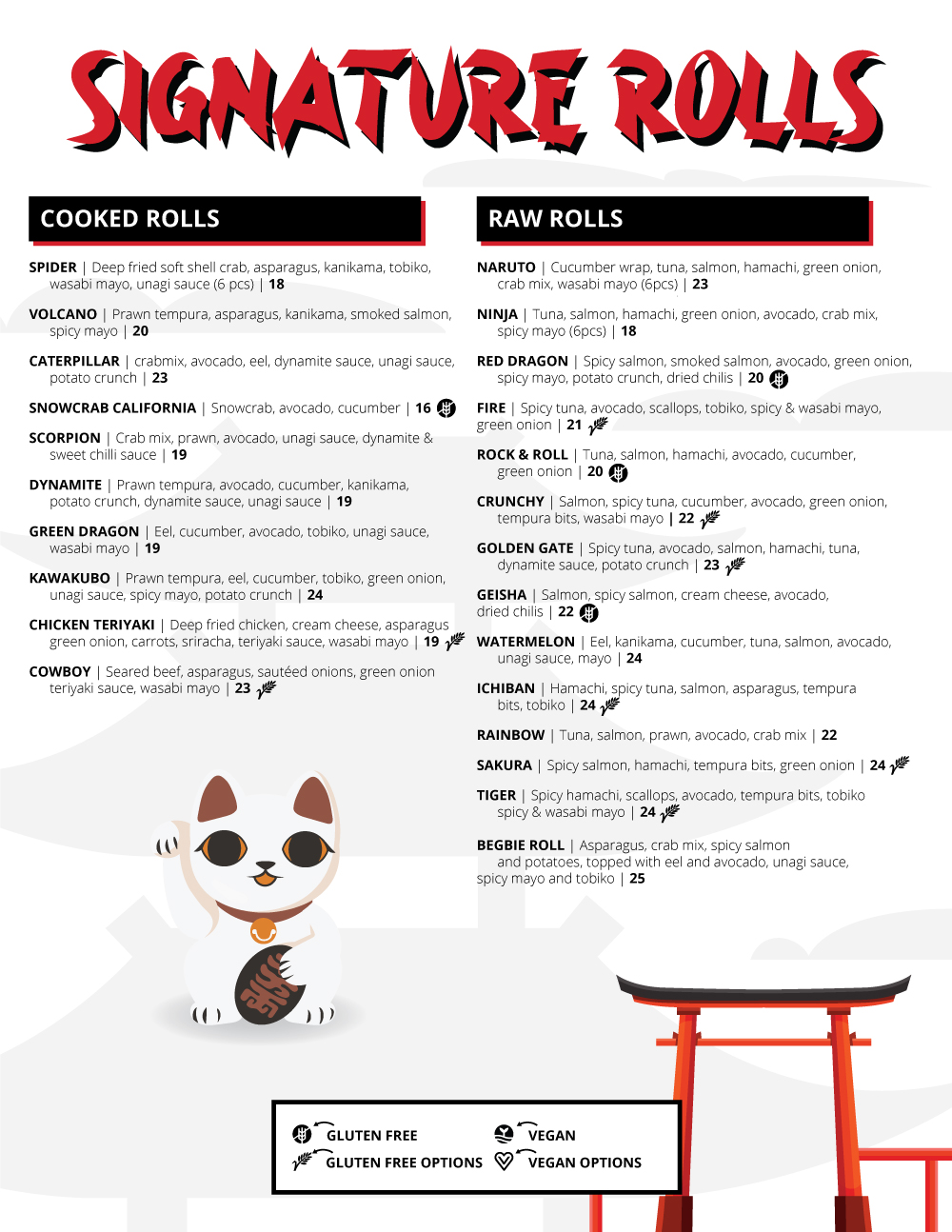 SIGNATURE ROLLS

COOKED ROLLS

SPIDER | Deep fried soft shell crab, asparagus, kanikama, tobiko, wasabi mayo, unagi sauce (6 pcs) | 18

VOLCANO | Prawn tempura, asparagus, kanikama, smoked salmon, spicy mayo | 20

CATERPILLAR | crabmix, avocado, eel, dynamite sauce, unagi sauce, potato crunch | 23

SNOWCRAB CALIFORNIA | Snowcrab, avocado, cucumber | 16

SCORPION | Crab mix, prawn, avocado, unagi sauce, dynamite & sweet chilli sauce | 19

DYNAMITE | Prawn tempura, avocado, cucumber, kanikama, potato crunch, dynamite sauce, unagi sauce | 19

GREEN DRAGON | Eel, cucumber, avocado, tobiko, unagi sauce, wasabi mayo | 19

KAWAKUBO | Prawn tempura, eel, cucumber, tobiko, green onion, unagi sauce, spicy mayo, potato crunch | 24

CHICKEN TERIYAKI | Deep fried chicken, cream cheese, asparagus green onion, carrots, sriracha, teriyaki sauce, wasabi mayo | 19

COWBOY | Seared beef, asparagus, sautéed onions, green onion teriyaki sauce, wasabi mayo | 23

RAW ROLLS

NARUTO | Cucumber wrap, tuna, salmon, hamachi, green onion, crab mix, wasabi mayo (6pcs) | 23

NINJA | Tuna, salmon, hamachi, green onion, avocado, crab mix, spicy mayo (6pcs) | 18

RED DRAGON | Spicy salmon, smoked salmon, avocado, green onion, spicy mayo, potato crunch, dried chilis | 20

FIRE | Spicy tuna, avocado, scallops, tobiko, spicy & wasabi mayo, green onion | 21

ROCK & ROLL | Tuna, salmon, hamachi, avocado, cucumber, green onion | 20

CRUNCHY | Salmon, spicy tuna, cucumber, avocado, green onion, tempura bits, wasabi mayo | 22

GOLDEN GATE | Spicy tuna, avocado, salmon, hamachi, tuna, dynamite sauce, potato crunch | 23

GEISHA | Salmon, spicy salmon, cream cheese, avocado, dried chilis | 22

WATERMELON | Eel, kanikama, cucumber, tuna, salmon, avocado, unagi sauce, mayo | 24

ICHIBAN | Hamachi, spicy tuna, salmon, asparagus, tempura bits, tobiko | 24

RAINBOW | Tuna, salmon, prawn, avocado, crab mix | 22

SAKURA | Spicy salmon, hamachi, tempura bits, green onion | 24

TIGER | Spicy hamachi, scallops, avocado, tempura bits, tobiko spicy & wasabi mayo | 24

BEGBIE ROLL | Asparagus, crab mix, spicy salmon and potatoes, topped with eel and avocado, unagi sauce, spicy mayo and tobiko | 25

GLUTEN FREE
GLUTEN FREE OPTIONS
VEGAN
VEGAN OPTIONS